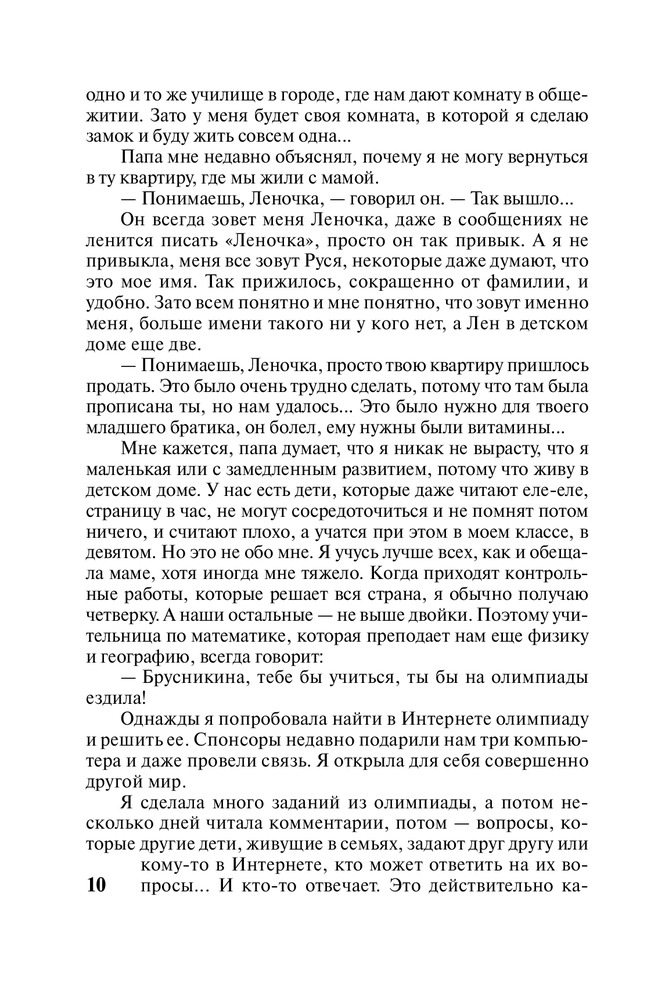 одно и то же училище в городе, где нам дают комнату в общежитии. Зато у меня будет своя комната, в которой я сделаю замок и буду жить совсем одна...

Папа мне недавно объяснял, почему я не могу вернуться в ту квартиру, где мы жили с мамой.

— Понимаешь, Леночка, — говорил он. — Так вышло...

Он всегда зовет меня Леночка, даже в сообщениях не ленится писать «Леночка», просто он так привык. А я не привыкла, меня все зовут Руся, некоторые даже думают, что это мое имя. Так прижилось, сокращенно от фамилии, и удобно. Зато всем понятно и мне понятно, что зовут именно меня, больше имени такого ни у кого нет, а Лен в детском доме еще две.

— Понимаешь, Леночка, просто твою квартиру пришлось продать. Это было очень трудно сделать, потому что там была прописана ты, но нам удалось... Это было нужно для твоего младшего братика, он болел, ему нужны были витамины...

Мне кажется, папа думает, что я никак не вырасту, что я маленькая или с замедленным развитием, потому что живу в детском доме. У нас есть дети, которые даже читают еле-еле, страницу в час, не могут сосредоточиться и не помнят потом ничего, и считают плохо, а учатся при этом в моем классе, в девятом. Но это не обо мне. Я учусь лучше всех, как и обещала маме, хотя иногда мне тяжело. Когда приходят контрольные работы, которые решает вся страна, я обычно получаю четверку. А наши остальные — не выше двойки. Поэтому учительница по математике, которая преподает нам еще физику и географию, всегда говорит:

— Брусникина, тебе бы учиться, ты бы на олимпиады ездила!

Однажды я попробовала найти в Интернете олимпиаду и решить ее. Спонсоры недавно подарили нам три компьютера и даже провели связь. Я открыла для себя совершенно другой мир.

Я сделала много заданий из олимпиады, а потом несколько дней читала комментарии, потом — вопросы, которые другие дети, живущие в семьях, задают друг другу или кому-то в Интернете, кто может ответить на их вопросы... И кто-то отвечает. Это действительно ка-

10